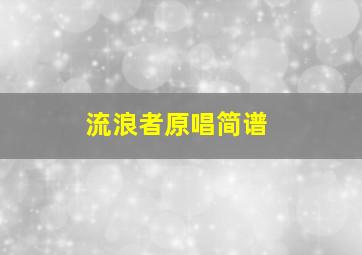 流浪者原唱简谱